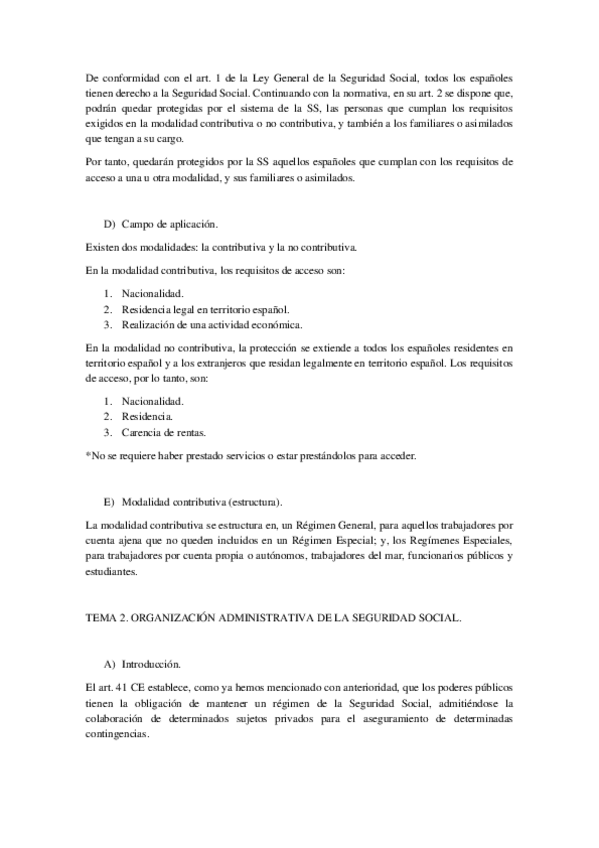 De conformidad con el art. 1 de la Ley General de la Seguridad Social, todos los españoles tienen derecho a la Seguridad Social. Continuando con la normativa, en su art. 2 se dispone que, podrán quedar protegidas por el sistema de la SS, las personas que cumplan los requisitos exigidos en la modalidad contributiva o no contributiva, y también a los familiares o asimilados que tengan a su cargo.

Por tanto, quedarán protegidos por la SS aquellos españoles que cumplan con los requisitos de acceso a una u otra modalidad, y sus familiares o asimilados.

D) Campo de aplicación.

Existen dos modalidades: la contributiva y la no contributiva.

En la modalidad contributiva, los requisitos de acceso son:

1. Nacionalidad.
2. Residencia legal en territorio español.
3. Realización de una actividad económica.

En la modalidad no contributiva, la protección se extiende a todos los españoles residentes en territorio español y a los extranjeros que residan legalmente en territorio español. Los requisitos de acceso, por lo tanto, son:

1. Nacionalidad.
2. Residencia.
3. Carencia de rentas.

*No se requiere haber prestado servicios o estar prestándolos para acceder.

E) Modalidad contributiva (estructura).

La modalidad contributiva se estructura en, un Régimen General, para aquellos trabajadores por cuenta ajena que no queden incluidos en un Régimen Especial; y, los Regímenes Especiales, para trabajadores por cuenta propia o autónomos, trabajadores del mar, funcionarios públicos y estudiantes.

TEMA 2. ORGANIZACIÓN ADMINISTRATIVA DE LA SEGURIDAD SOCIAL.

A) Introducción.

El art. 41 CE establece, como ya hemos mencionado con anterioridad, que los poderes públicos tienen la obligación de mantener un régimen de la Seguridad Social, admitiéndose la colaboración de determinados sujetos privados para el aseguramiento de determinadas contingencias.